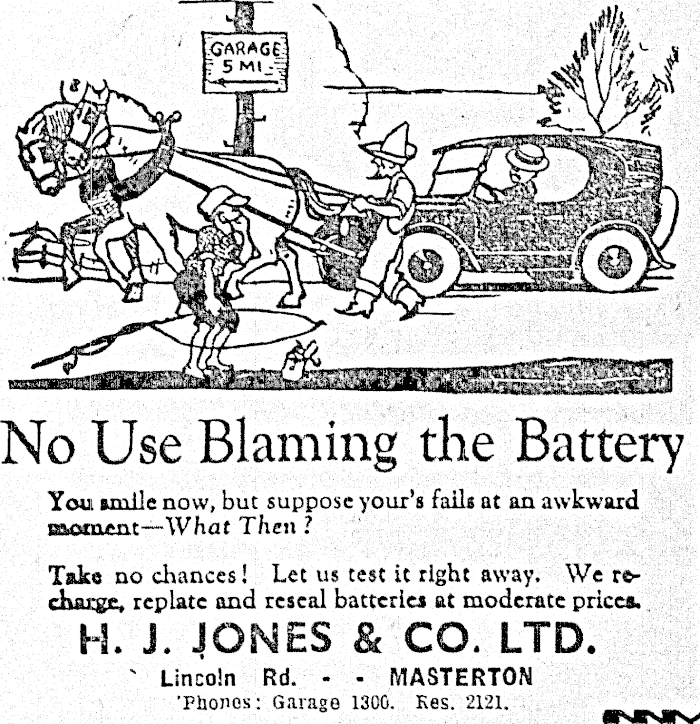 GARAGE 5 MI.

No Use Blaming the Battery

You smile now, but suppose your's fails at an awkward moment—What Then?

Take no chances! Let us test it right away. We recharge, replate and reseal batteries at moderate prices.

H. J. JONES & CO. LTD.

Lincoln Rd. - - MASTERTON
'Phones: Garage 1300. Res. 2121.